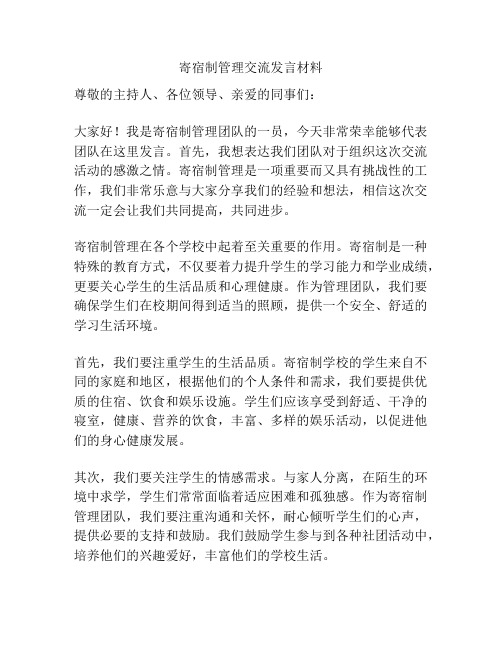 寄宿制管理交流发言材料

尊敬的主持人、各位领导、亲爱的同事们：

大家好！我是寄宿制管理团队的一员，今天非常荣幸能够代表团队在这里发言。首先，我想表达我们团队对于组织这次交流活动的感激之情。寄宿制管理是一项重要而又具有挑战性的工作，我们非常乐意与大家分享我们的经验和想法，相信这次交流一定会让我们共同提高，共同进步。

寄宿制管理在各个学校中起着至关重要的作用。寄宿制是一种特殊的教育方式，不仅要着力提升学生的学习能力和学业成绩，更要关心学生的生活品质和心理健康。作为管理团队，我们要确保学生们在校期间得到适当的照顾，提供一个安全、舒适的学习生活环境。

首先，我们要注重学生的生活品质。寄宿制学校的学生来自不同的家庭和地区，根据他们的个人条件和需求，我们要提供优质的住宿、饮食和娱乐设施。学生们应该享受到舒适、干净的寝室，健康、营养的饮食，丰富、多样的娱乐活动，以促进他们的身心健康发展。

其次，我们要关注学生的情感需求。与家人分离，在陌生的环境中求学，学生们常常面临着适应困难和孤独感。作为寄宿制管理团队，我们要注重沟通和关怀，耐心倾听学生们的心声，提供必要的支持和鼓励。我们鼓励学生参与到各种社团活动中，培养他们的兴趣爱好，丰富他们的学校生活。